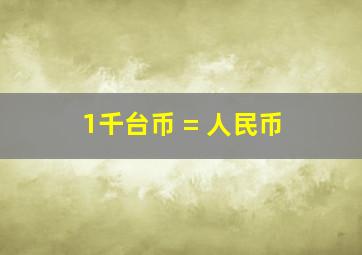 1千台币 = 人民币